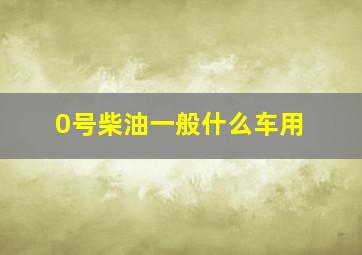 0号柴油一般什么车用